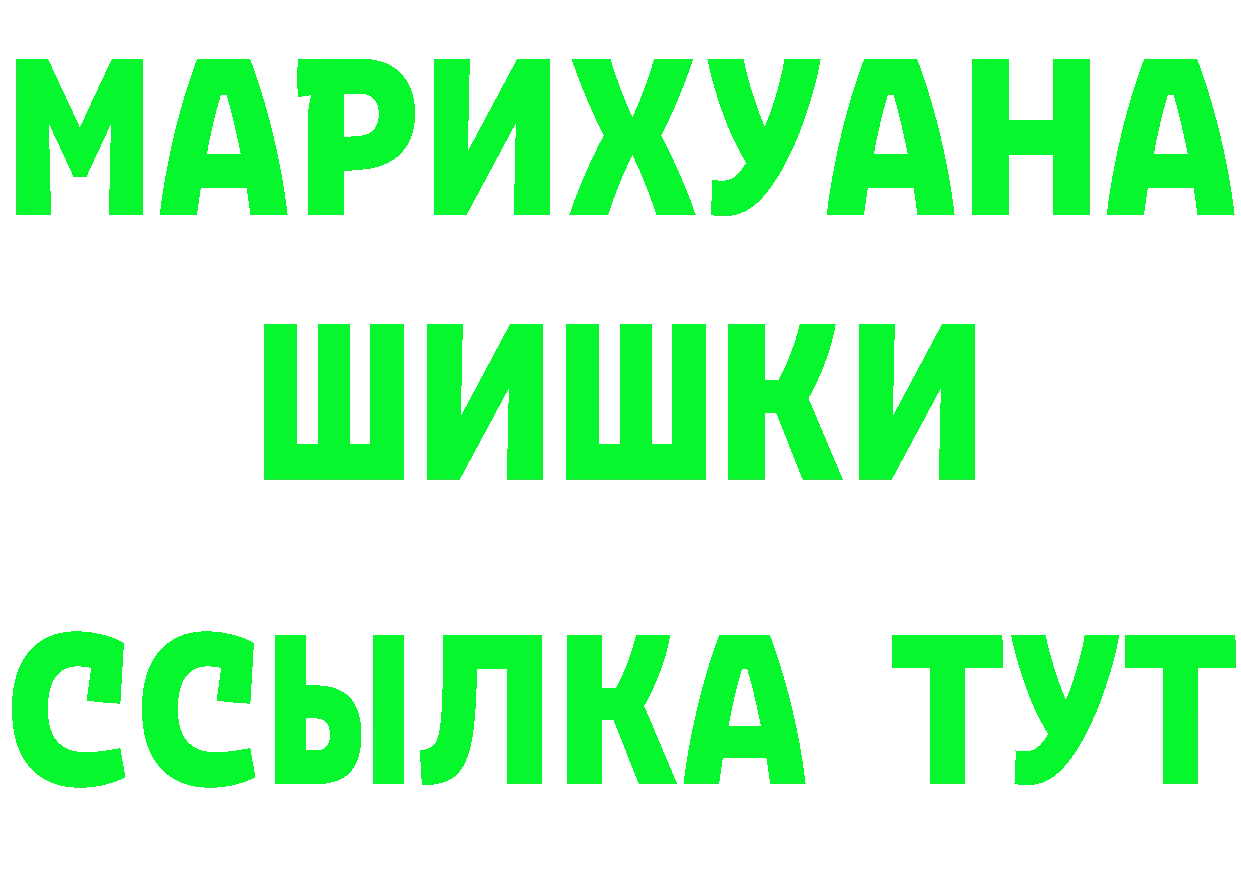 МАРИХУАНА
ШИШКИ
ССЫЛКА ТУТ